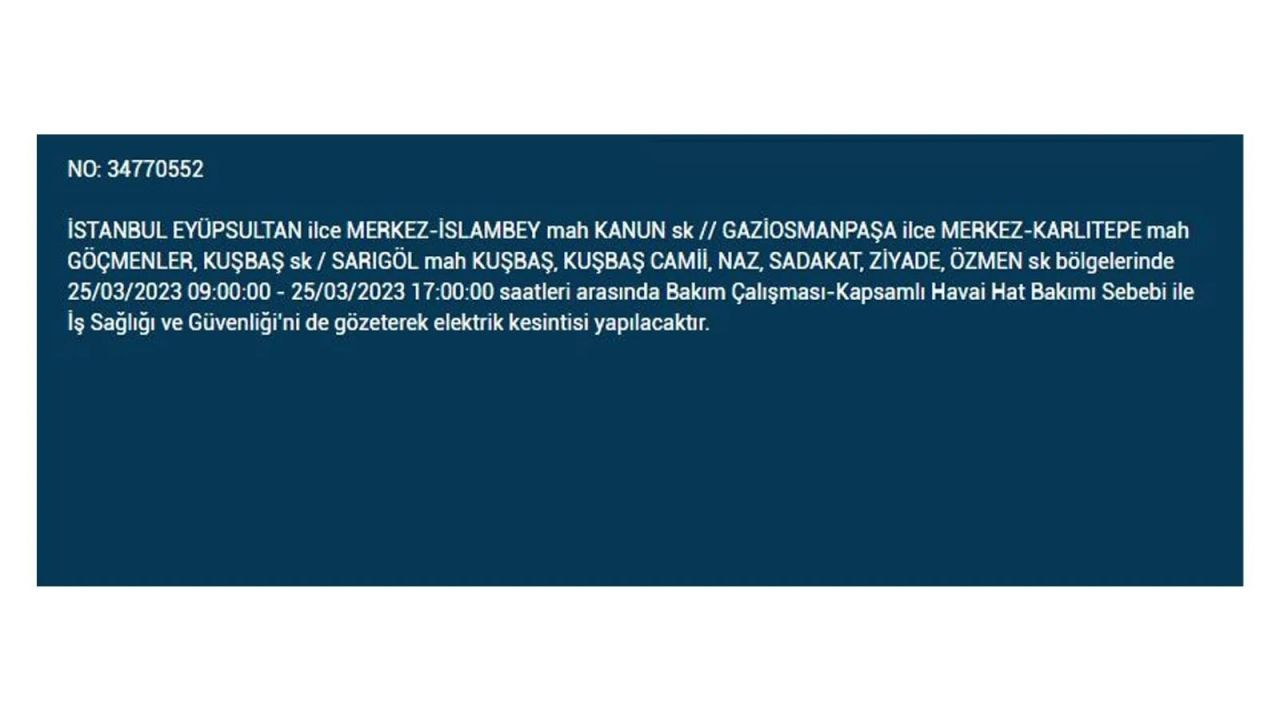 NO: 34770552

İSTANBUL EYÜPSULTAN ilce MERKEZ-İSLAMBEY mah KANUN sk // GAZİOSMANPAŞA ilce MERKEZ-KARLITEPE mah GÖÇMENLER, KUŞBAŞ sk / SARIGÖL mah KUŞBAŞ, KUŞBAŞ CAMİİ, NAZ, SADAKAT, ZİYADE, ÖZMEN sk bölgelerinde 25/03/2023 09:00:00 - 25/03/2023 17:00:00 saatleri arasında Bakım Çalışması-Kapsamlı Havai Hat Bakımı Sebebi ile İş Sağlığı ve Güvenliği'ni de gözeterek elektrik kesintisi yapılacaktır.